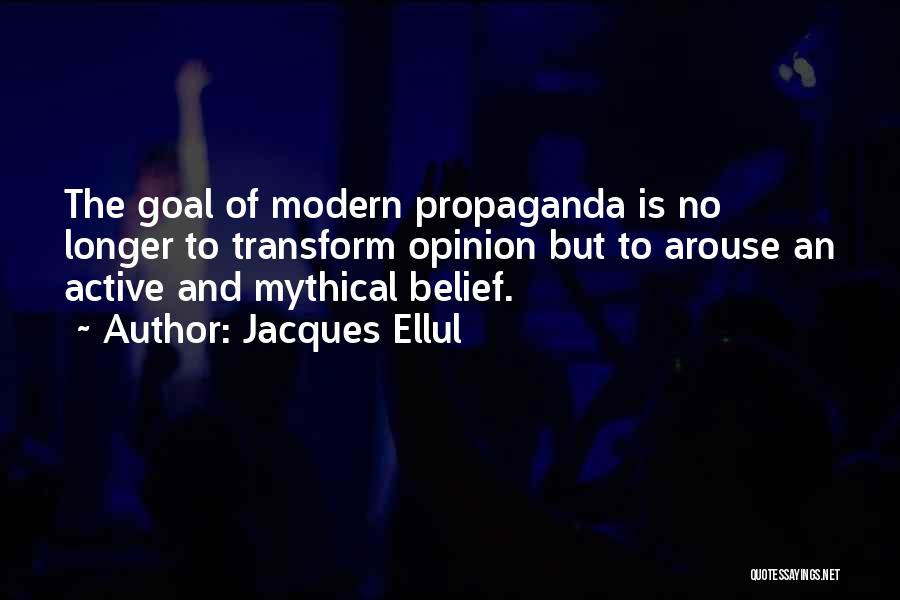 The goal of modern propaganda is no longer to transform opinion but to arouse an active and mythical belief.

~ Author: Jacques Ellul

QUOTESSAYINGS.NET